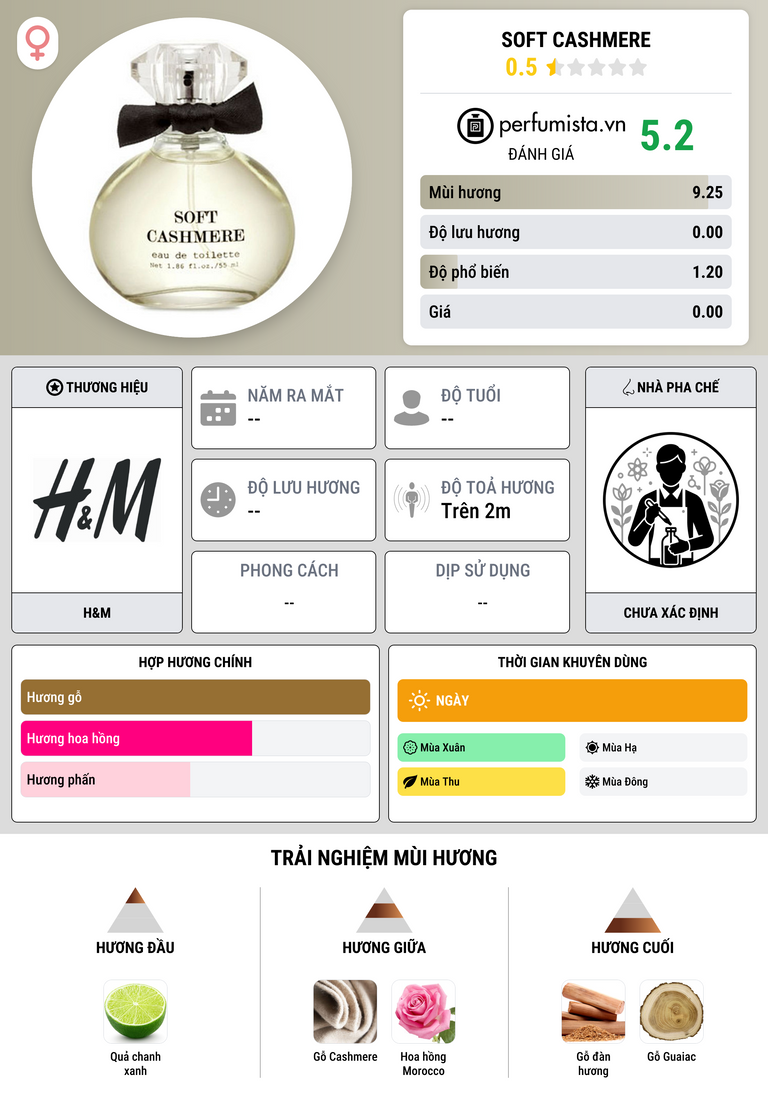 SOFT
CASHMERE
eau de toilette
Net 1.86 fl.oz./55 ml

SOFT CASHMERE
0.5

perfumista.vn
ĐÁNH GIÁ
5.2

Mùi hương 9.25
Độ lưu hương 0.00
Độ phổ biến 1.20
Giá 0.00

THƯƠNG HIỆU
H&M
H&M

NĂM RA MẮT
--

ĐỘ TUỔI
--

ĐỘ LƯU HƯƠNG
--

ĐỘ TOẢ HƯƠNG
Trên 2m

PHONG CÁCH
--

DỊP SỬ DỤNG
--

NHÀ PHA CHẾ
CHƯA XÁC ĐỊNH

HỢP HƯƠNG CHÍNH
Hương gỗ
Hương hoa hồng
Hương phấn

THỜI GIAN KHUYÊN DÙNG
NGÀY
Mùa Xuân
Mùa Hạ
Mùa Thu
Mùa Đông

TRẢI NGHIỆM MÙI HƯƠNG

HƯƠNG ĐẦU
Quả chanh xanh

HƯƠNG GIỮA
Gỗ Cashmere
Hoa hồng Morocco

HƯƠNG CUỐI
Gỗ đàn hương
Gỗ Guaiac